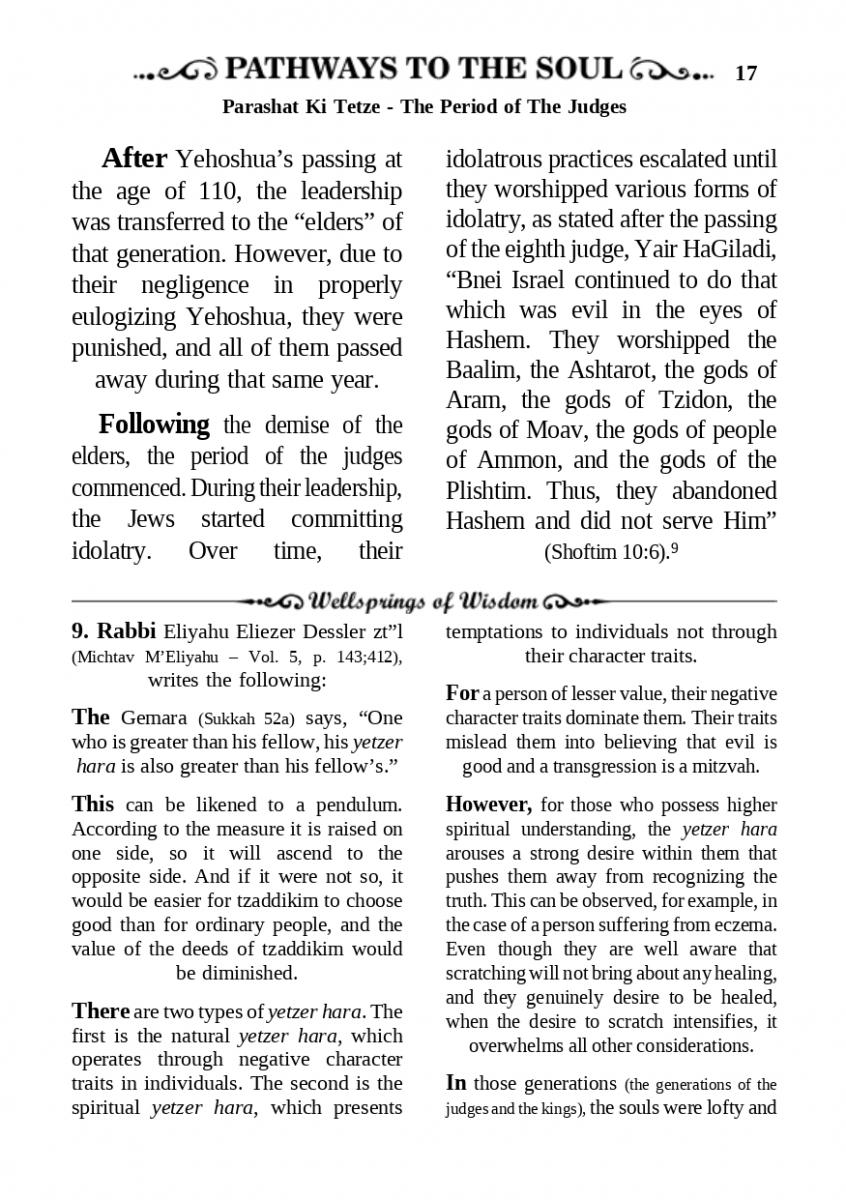 PATHWAYS TO THE SOUL 17

Parashat Ki Tetze - The Period of The Judges

After Yehoshua's passing at the age of 110, the leadership was transferred to the "elders" of that generation. However, due to their negligence in properly eulogizing Yehoshua, they were punished, and all of them passed away during that same year.

Following the demise of the elders, the period of the judges commenced. During their leadership, the Jews started committing idolatry. Over time, their idolatrous practices escalated until they worshipped various forms of idolatry, as stated after the passing of the eighth judge, Yair HaGiladi, "Bnei Israel continued to do that which was evil in the eyes of Hashem. They worshipped the Baalim, the Ashtarot, the gods of Aram, the gods of Tzidon, the gods of Moav, the gods of people of Ammon, and the gods of the Plishtim. Thus, they abandoned Hashem and did not serve Him" (Shoftim 10:6).$^9$

Wellsprings of Wisdom

9. Rabbi Eliyahu Eliezer Dessler zt"l (Michtav M'Eliyahu – Vol. 5, p. 143;412), writes the following:

The Gemara (Sukkah 52a) says, "One who is greater than his fellow, his yetzer hara is also greater than his fellow's."

This can be likened to a pendulum. According to the measure it is raised on one side, so it will ascend to the opposite side. And if it were not so, it would be easier for tzaddikim to choose good than for ordinary people, and the value of the deeds of tzaddikim would be diminished.

There are two types of yetzer hara. The first is the natural yetzer hara, which operates through negative character traits in individuals. The second is the spiritual yetzer hara, which presents temptations to individuals not through their character traits.

For a person of lesser value, their negative character traits dominate them. Their traits mislead them into believing that evil is good and a transgression is a mitzvah.

However, for those who possess higher spiritual understanding, the yetzer hara arouses a strong desire within them that pushes them away from recognizing the truth. This can be observed, for example, in the case of a person suffering from eczema. Even though they are well aware that scratching will not bring about any healing, and they genuinely desire to be healed, when the desire to scratch intensifies, it overwhelms all other considerations.

In those generations (the generations of the judges and the kings), the souls were lofty and